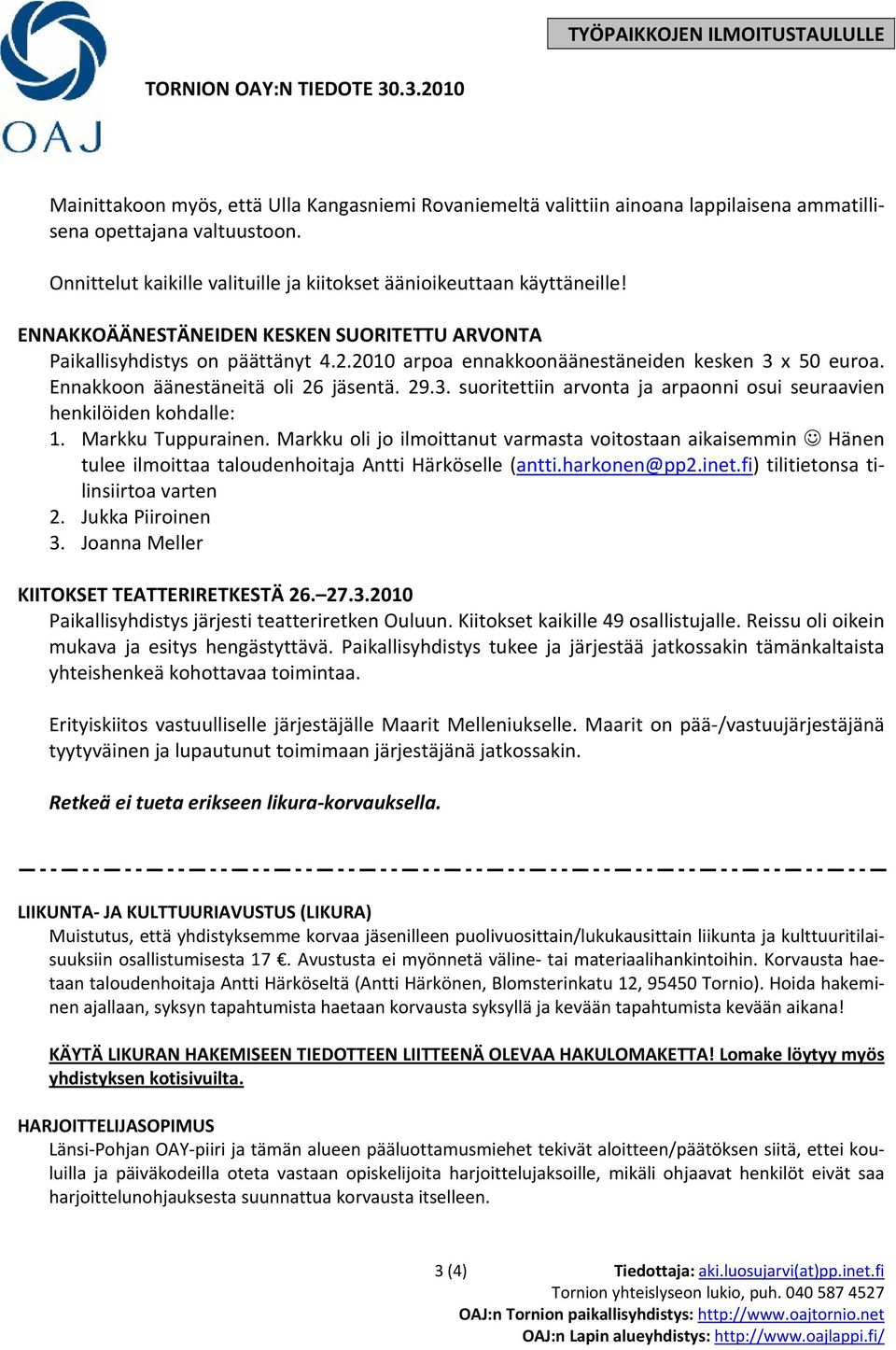 OAJ

TYÖPAIKKOJEN ILMOITUSTAULULLE

TORNION OAY:N TIEDOTE 30.3.2010

Mainittakoon myös, että Ulla Kangasniemi Rovaniemeltä valittiin ainoana lappilaisena ammatillisena opettajana valtuustoon.

Onnittelut kaikille valituille ja kiitokset äänioikeuttaan käyttäneille!

ENNAKKOÄÄNESTÄNEIDEN KESKEN SUORITETTU ARVONTA
Paikallisyhdistys on päättänyt 4.2.2010 arpoa ennakkoonäänestäneiden kesken 3 x 50 euroa. Ennakkoon äänestäneitä oli 26 jäsentä. 29.3. suoritettiin arvonta ja arpaonni osui seuraavien henkilöiden kohdalle:
1. Markku Tuppurainen. Markku oli jo ilmoittanut varmasta voitostaan aikaisemmin ☺ Hänen tulee ilmoittaa taloudenhoitaja Antti Härköselle (antti.harkonen@pp2.inet.fi) tilitietonsa tilinsiirtoa varten
2. Jukka Piiroinen
3. Joanna Meller

KIITOKSET TEATTERIRETKESTÄ 26.–27.3.2010
Paikallisyhdistys järjesti teatteriretken Ouluun. Kiitokset kaikille 49 osallistujalle. Reissu oli oikein mukava ja esitys hengästyttävä. Paikallisyhdistys tukee ja järjestää jatkossakin tämänkaltaista yhteishenkeä kohottavaa toimintaa.

Erityiskiitos vastuulliselle järjestäjälle Maarit Melleniukselle. Maarit on pää-/vastuujärjestäjänä tyytyväinen ja lupautunut toimimaan järjestäjänä jatkossakin.

Retkeä ei tueta erikseen likura-korvauksella.

LIIKUNTA- JA KULTTUURIAVUSTUS (LIKURA)
Muistutus, että yhdistyksemme korvaa jäsenilleen puolivuosittain/lukukausittain liikunta ja kulttuuritilaisuuksiin osallistumisesta 17 €. Avustusta ei myönnetä väline- tai materiaalihankintoihin. Korvausta haetaan taloudenhoitaja Antti Härköseltä (Antti Härkönen, Blomsterinkatu 12, 95450 Tornio). Hoida hakeminen ajallaan, syksyn tapahtumista haetaan korvausta syksyllä ja kevään tapahtumista kevään aikana!

KÄYTÄ LIKURAN HAKEMISEEN TIEDOTTEEN LIITTEENÄ OLEVAA HAKULOMAKETTA! Lomake löytyy myös yhdistyksen kotisivuilta.

HARJOITTELIJASOPIMUS
Länsi-Pohjan OAY-piiri ja tämän alueen pääluottamusmiehet tekivät aloitteen/päätöksen siitä, ettei kouluilla ja päiväkodeilla oteta vastaan opiskelijoita harjoittelujaksoille, mikäli ohjaavat henkilöt eivät saa harjoittelunohjauksesta suunnattua korvausta itselleen.

3 (4)

Tiedottaja: aki.luosujarvi(at)pp.inet.fi
Tornion yhteislyseon lukio, puh. 040 587 4527
OAJ:n Tornion paikallisyhdistys: http://www.oajtornio.net
OAJ:n Lapin alueyhdistys: http://www.oajlappi.fi/